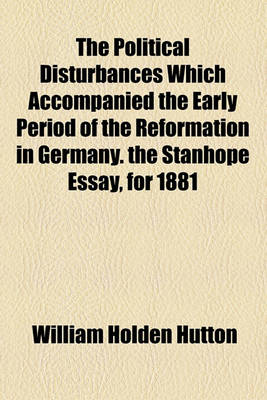 The Political Disturbances Which Accompanied the Early Period of the Reformation in Germany. the Stanhope Essay, for 1881

William Holden Hutton